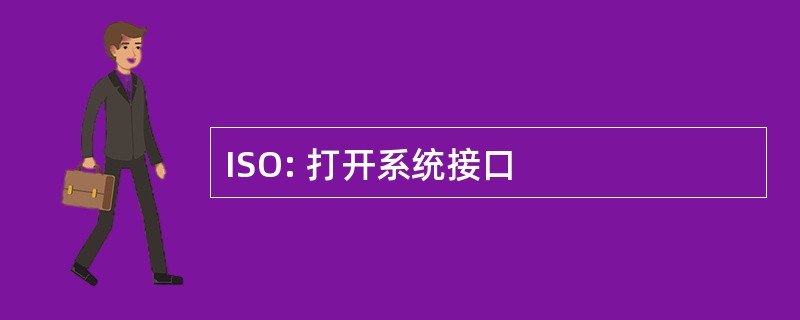 ISO: 打开系统接口